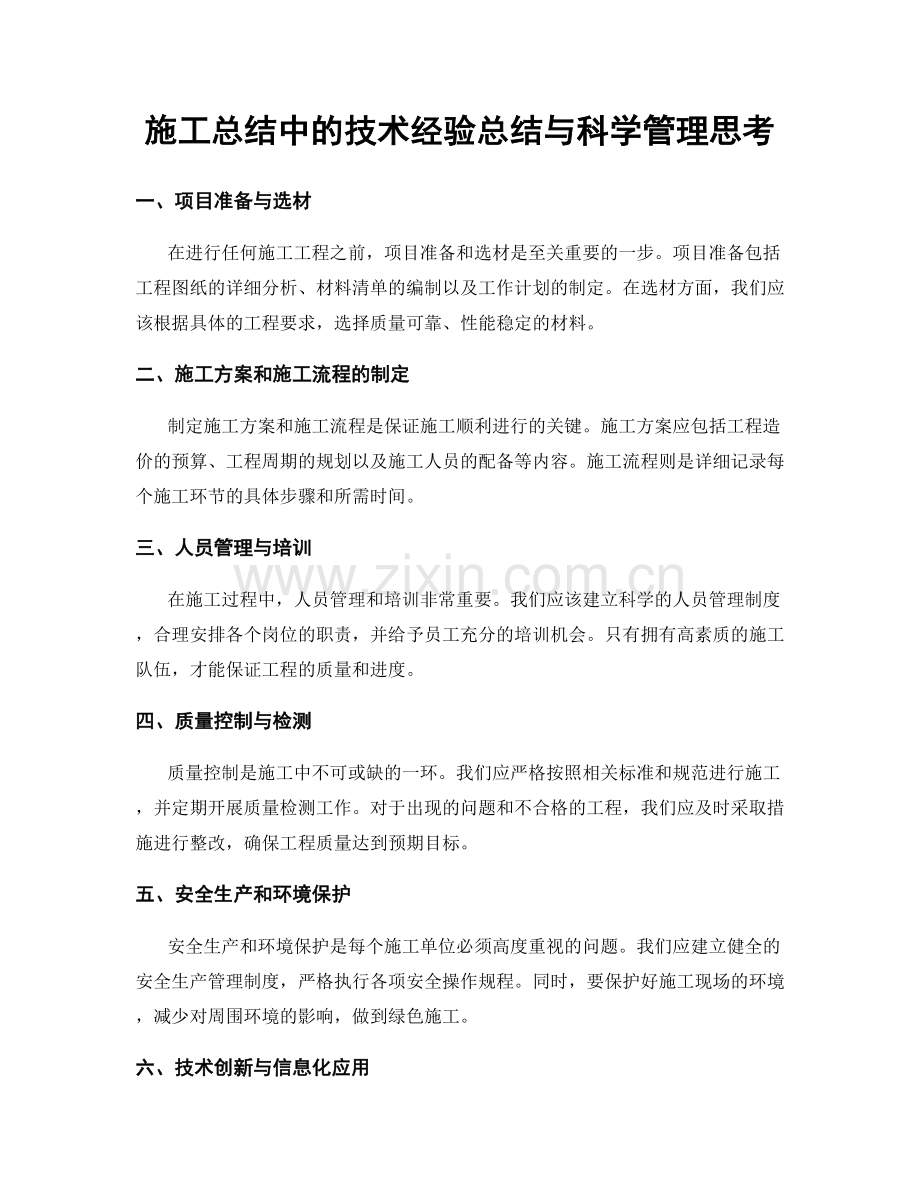 施工总结中的技术经验总结与科学管理思考

一、项目准备与选材

在进行任何施工工程之前，项目准备和选材是至关重要的一步。项目准备包括工程图纸的详细分析、材料清单的编制以及工作计划的制定。在选材方面，我们应该根据具体的工程要求，选择质量可靠、性能稳定的材料。

二、施工方案和施工流程的制定

制定施工方案和施工流程是保证施工顺利进行的关键。施工方案应包括工程造价的预算、工程周期的规划以及施工人员的配备等内容。施工流程则是详细记录每个施工环节的具体步骤和所需时间。

三、人员管理与培训

在施工过程中，人员管理和培训非常重要。我们应该建立科学的人员管理制度，合理安排各个岗位的职责，并给予员工充分的培训机会。只有拥有高素质的施工队伍，才能保证工程的质量和进度。

四、质量控制与检测

质量控制是施工中不可或缺的一环。我们应严格按照相关标准和规范进行施工，并定期开展质量检测工作。对于出现的问题和不合格的工程，我们应及时采取措施进行整改，确保工程质量达到预期目标。

五、安全生产和环境保护

安全生产和环境保护是每个施工单位必须高度重视的问题。我们应建立健全的安全生产管理制度，严格执行各项安全操作规程。同时，要保护好施工现场的环境，减少对周围环境的影响，做到绿色施工。

六、技术创新与信息化应用

www.zixin.com.cn